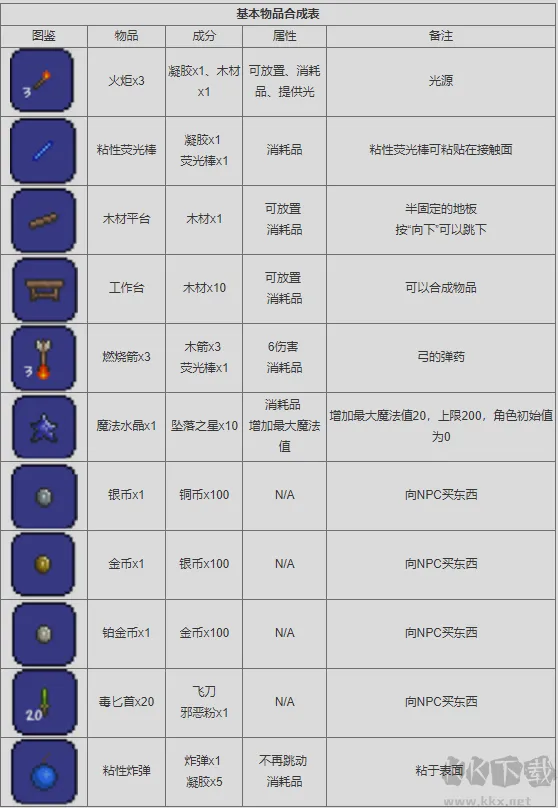 基本物品合成表

| 图鉴 | 物品 | 成分 | 属性 | 备注 |
|---|---|---|---|---|
| 3 | 火炬x3 | 凝胶x1、木材x1 | 可放置、消耗品、提供光 | 光源 |
| | 粘性荧光棒 | 凝胶x1 荧光棒x1 | 消耗品 | 粘性荧光棒可粘贴在接触面 |
| | 木材平台 | 木材x1 | 可放置 消耗品 | 半固定的地板 按"向下"可以跳下 |
| | 工作台 | 木材x10 | 可放置 消耗品 | 可以合成物品 |
| 3 | 燃烧箭x3 | 木箭x3 荧光棒x1 | 6伤害 消耗品 | 弓的弹药 |
| | 魔法水晶x1 | 坠落之星x10 | 消耗品 增加最大魔法值 | 增加最大魔法值20，上限200，角色初始值为0 |
| | 银币x1 | 铜币x100 | N/A | 向NPC买东西 |
| | 金币x1 | 银币x100 | N/A | 向NPC买东西 |
| | 铂金币x1 | 金币x100 | N/A | 向NPC买东西 |
| 20 | 毒匕首x20 | 飞刀 邪恶粉x1 | N/A | 向NPC买东西 |
| | 粘性炸弹 | 炸弹x1 凝胶x5 | 不再跳动 消耗品 | 粘于表面 |

KK下载
www.kkx.net